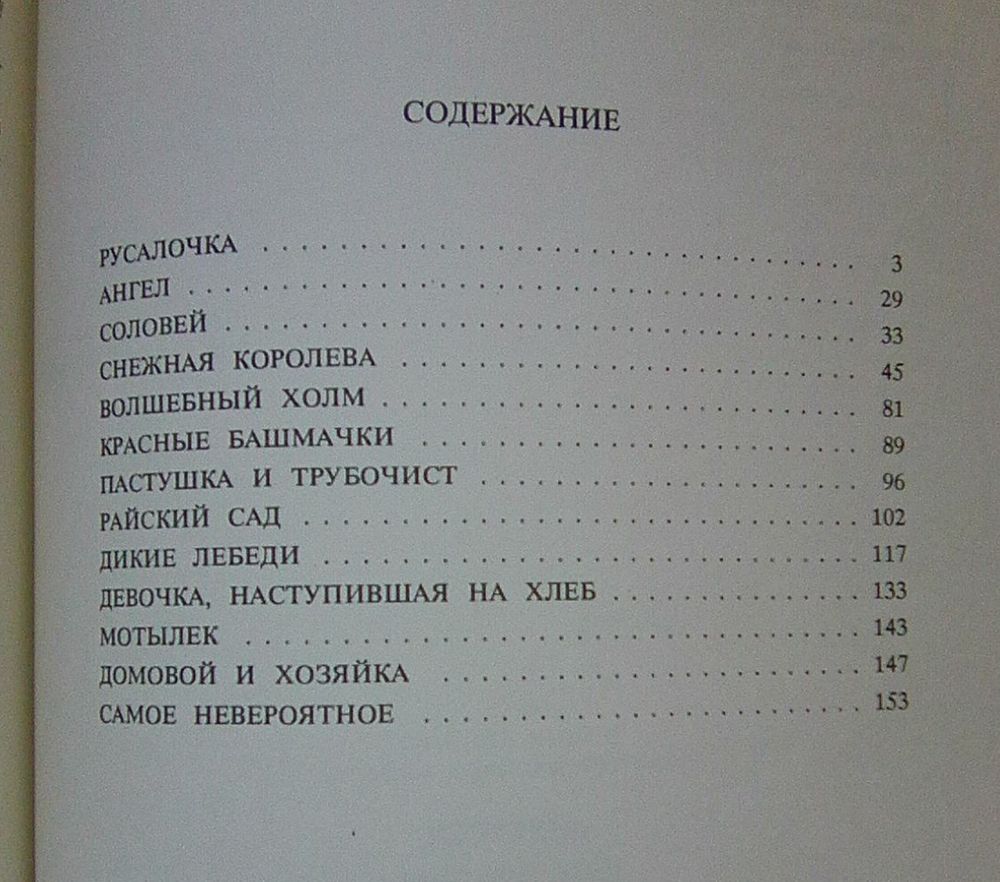 СОДЕРЖАНИЕ

РУСАЛОЧКА 3
АНГЕЛ 29
СОЛОВЕЙ 33
СНЕЖНАЯ КОРОЛЕВА 45
ВОЛШЕБНЫЙ ХОЛМ 81
КРАСНЫЕ БАШМАЧКИ 89
ПАСТУШКА И ТРУБОЧИСТ 96
РАЙСКИЙ САД 102
ДИКИЕ ЛЕБЕДИ 117
ДЕВОЧКА, НАСТУПИВШАЯ НА ХЛЕБ 133
МОТЫЛЕК 143
ДОМОВОЙ И ХОЗЯЙКА 147
САМОЕ НЕВЕРОЯТНОЕ 153